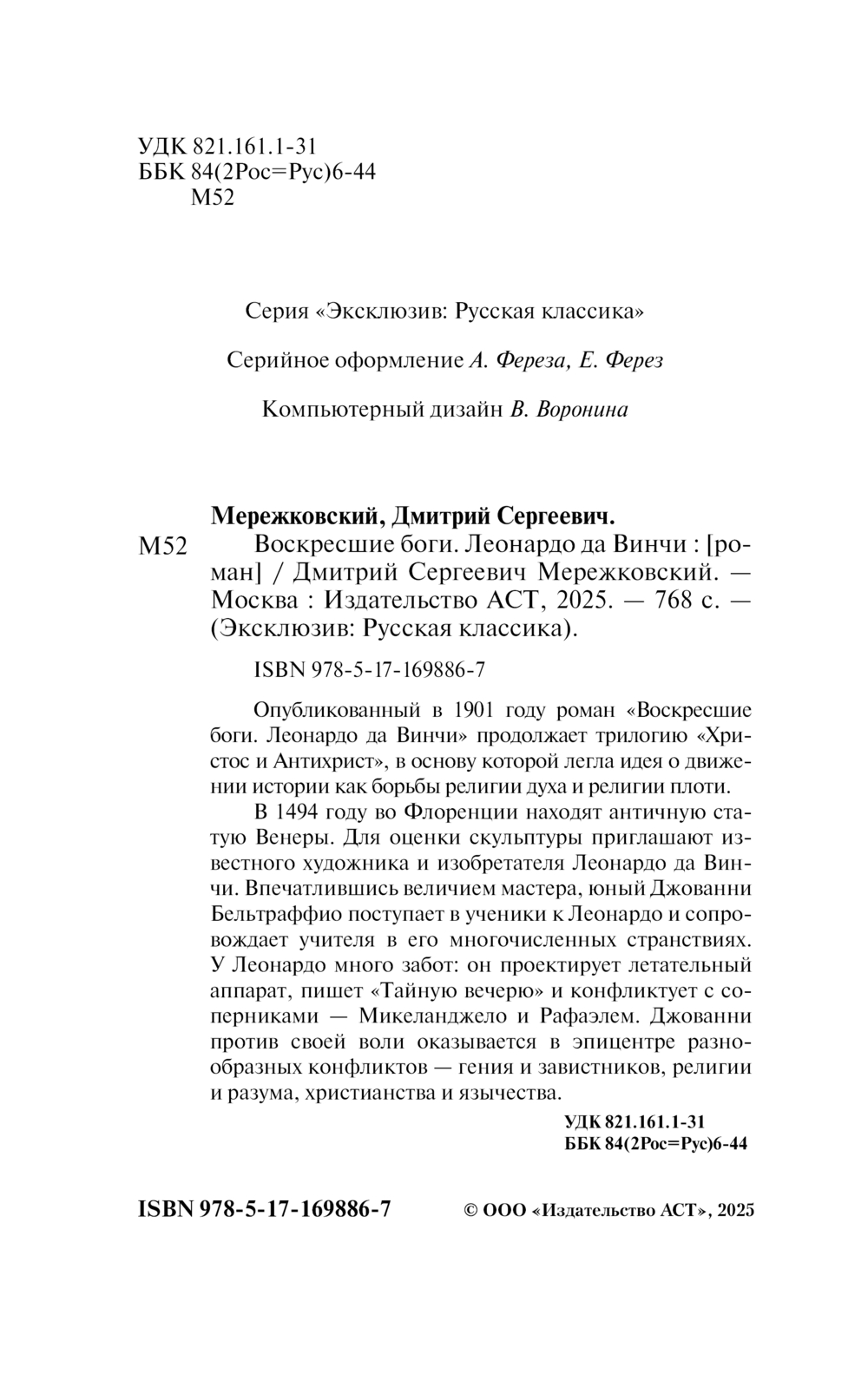 УДК 821.161.1-31
ББК 84(2Рос=Рус)6-44
М52

Серия «Эксклюзив: Русская классика»

Серийное оформление А. Фереза, Е. Ферез

Компьютерный дизайн В. Воронина

Мережковский, Дмитрий Сергеевич.
М52 Воскресшие боги. Леонардо да Винчи : [роман] / Дмитрий Сергеевич Мережковский. — Москва : Издательство АСТ, 2025. — 768 с. — (Эксклюзив: Русская классика).

ISBN 978-5-17-169886-7

Опубликованный в 1901 году роман «Воскресшие боги. Леонардо да Винчи» продолжает трилогию «Христос и Антихрист», в основу которой легла идея о движении истории как борьбы религии духа и религии плоти.

В 1494 году во Флоренции находят античную статую Венеры. Для оценки скульптуры приглашают известного художника и изобретателя Леонардо да Винчи. Впечатлившись величием мастера, юный Джованни Бельтраффио поступает в ученики к Леонардо и сопровождает учителя в его многочисленных странствиях. У Леонардо много забот: он проектирует летательный аппарат, пишет «Тайную вечерю» и конфликтует с соперниками — Микеланджело и Рафаэлем. Джованни против своей воли оказывается в эпицентре разнообразных конфликтов — гения и завистников, религии и разума, христианства и язычества.

УДК 821.161.1-31
ББК 84(2Рос=Рус)6-44

ISBN 978-5-17-169886-7

© ООО «Издательство АСТ», 2025